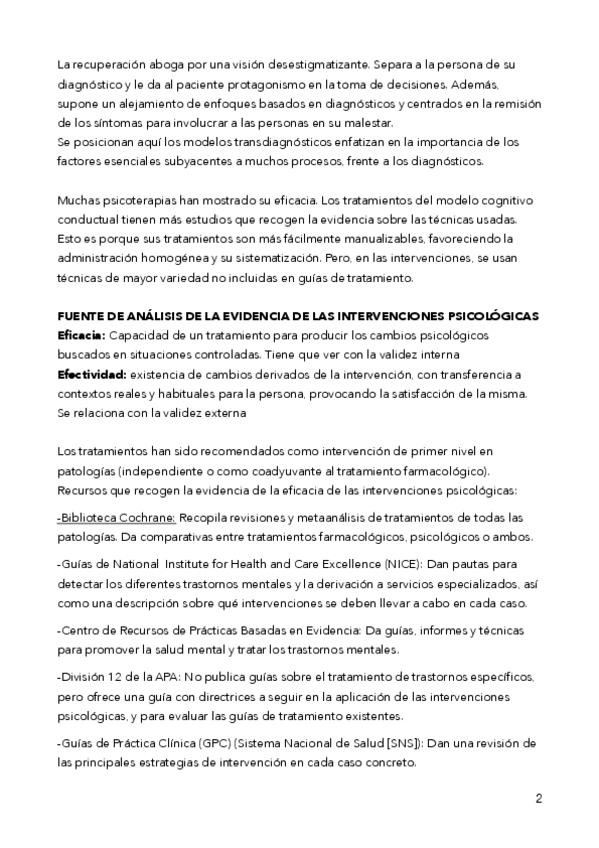 La recuperación aboga por una visión desestigmatizante. Separa a la persona de su diagnóstico y le da al paciente protagonismo en la toma de decisiones. Además, supone un alejamiento de enfoques basados en diagnósticos y centrados en la remisión de los síntomas para involucrar a las personas en su malestar.
Se posicionan aquí los modelos transdiagnósticos enfatizan en la importancia de los factores esenciales subyacentes a muchos procesos, frente a los diagnósticos.

Muchas psicoterapias han mostrado su eficacia. Los tratamientos del modelo cognitivo conductual tienen más estudios que recogen la evidencia sobre las técnicas usadas. Esto es porque sus tratamientos son más fácilmente manualizables, favoreciendo la administración homogénea y su sistematización. Pero, en las intervenciones, se usan técnicas de mayor variedad no incluidas en guías de tratamiento.

FUENTE DE ANÁLISIS DE LA EVIDENCIA DE LAS INTERVENCIONES PSICOLÓGICAS
Eficacia: Capacidad de un tratamiento para producir los cambios psicológicos buscados en situaciones controladas. Tiene que ver con la validez interna
Efectividad: existencia de cambios derivados de la intervención, con transferencia a contextos reales y habituales para la persona, provocando la satisfacción de la misma. Se relaciona con la validez externa

Los tratamientos han sido recomendados como intervención de primer nivel en patologías (independiente o como coadyuvante al tratamiento farmacológico).
Recursos que recogen la evidencia de la eficacia de las intervenciones psicológicas:

-Biblioteca Cochrane: Recopila revisiones y metaanálisis de tratamientos de todas las patologías. Da comparativas entre tratamientos farmacológicos, psicológicos o ambos.

-Guías de National Institute for Health and Care Excellence (NICE): Dan pautas para detectar los diferentes trastornos mentales y la derivación a servicios especializados, así como una descripción sobre qué intervenciones se deben llevar a cabo en cada caso.

-Centro de Recursos de Prácticas Basadas en Evidencia: Da guías, informes y técnicas para promover la salud mental y tratar los trastornos mentales.

-División 12 de la APA: No publica guías sobre el tratamiento de trastornos específicos, pero ofrece una guía con directrices a seguir en la aplicación de las intervenciones psicológicas, y para evaluar las guías de tratamiento existentes.

-Guías de Práctica Clínica (GPC) (Sistema Nacional de Salud [SNS]): Dan una revisión de las principales estrategias de intervención en cada caso concreto.

2